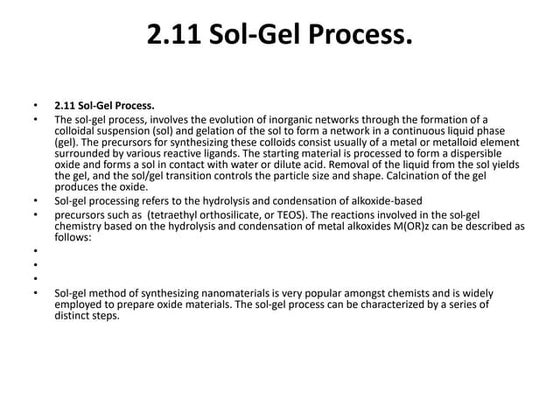 2.11 Sol-Gel Process.

• 2.11 Sol-Gel Process.

• The sol-gel process, involves the evolution of inorganic networks through the formation of a colloidal suspension (sol) and gelation of the sol to form a network in a continuous liquid phase (gel). The precursors for synthesizing these colloids consist usually of a metal or metalloid element surrounded by various reactive ligands. The starting material is processed to form a dispersible oxide and forms a sol in contact with water or dilute acid. Removal of the liquid from the sol yields the gel, and the sol/gel transition controls the particle size and shape. Calcination of the gel produces the oxide.

• Sol-gel processing refers to the hydrolysis and condensation of alkoxide-based

• precursors such as (tetraethyl orthosilicate, or TEOS). The reactions involved in the sol-gel chemistry based on the hydrolysis and condensation of metal alkoxides M(OR)z can be described as follows:

•

•

•

• Sol-gel method of synthesizing nanomaterials is very popular amongst chemists and is widely employed to prepare oxide materials. The sol-gel process can be characterized by a series of distinct steps.